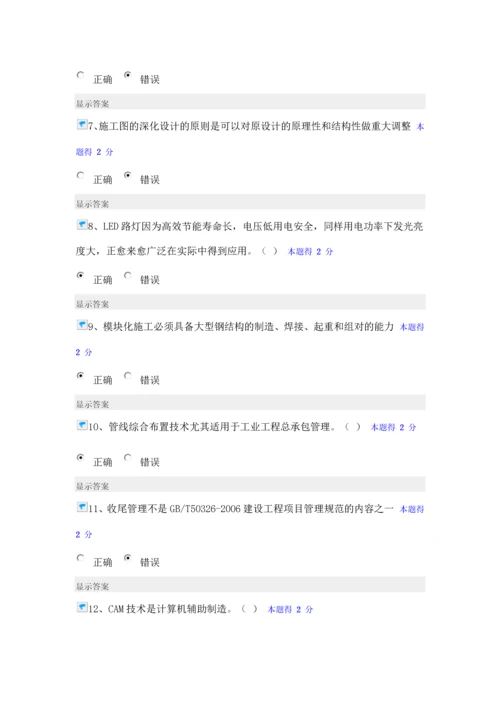 正确 错误

显示答案

7、施工图的深化设计的原则是可以对原设计的原理性和结构性做重大调整 本题得 2 分

正确 错误

显示答案

8、LED 路灯因为高效节能寿命长，电压低用电安全，同样用电功率下发光亮度大，正愈来愈广泛在实际中得到应用。（ ） 本题得 2 分

正确 错误

显示答案

9、模块化施工必须具备大型钢结构的制造、焊接、起重和组对的能力 本题得 2 分

正确 错误

显示答案

10、管线综合布置技术尤其适用于工业工程总承包管理。（ ） 本题得 2 分

正确 错误

显示答案

11、收尾管理不是 GB/T50326-2006 建设工程项目管理规范的内容之一 本题得 2 分

正确 错误

显示答案

12、CAM 技术是计算机辅助制造。（ ） 本题得 2 分